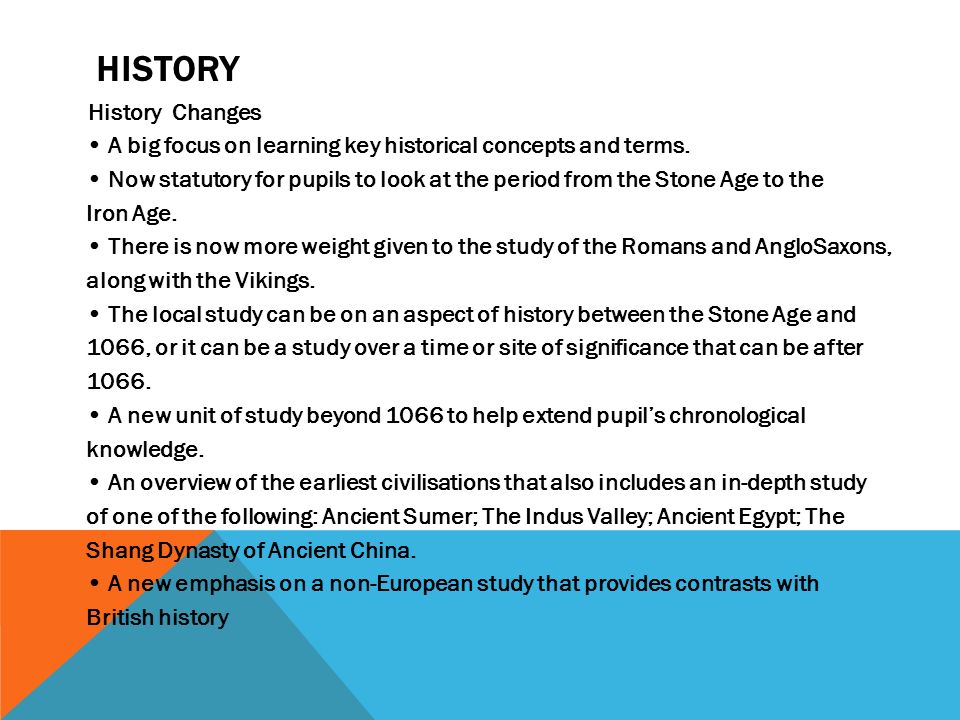 HISTORY

History Changes

• A big focus on learning key historical concepts and terms.

• Now statutory for pupils to look at the period from the Stone Age to the Iron Age.

• There is now more weight given to the study of the Romans and AngloSaxons, along with the Vikings.

• The local study can be on an aspect of history between the Stone Age and 1066, or it can be a study over a time or site of significance that can be after 1066.

• A new unit of study beyond 1066 to help extend pupil's chronological knowledge.

• An overview of the earliest civilisations that also includes an in-depth study of one of the following: Ancient Sumer; The Indus Valley; Ancient Egypt; The Shang Dynasty of Ancient China.

• A new emphasis on a non-European study that provides contrasts with British history